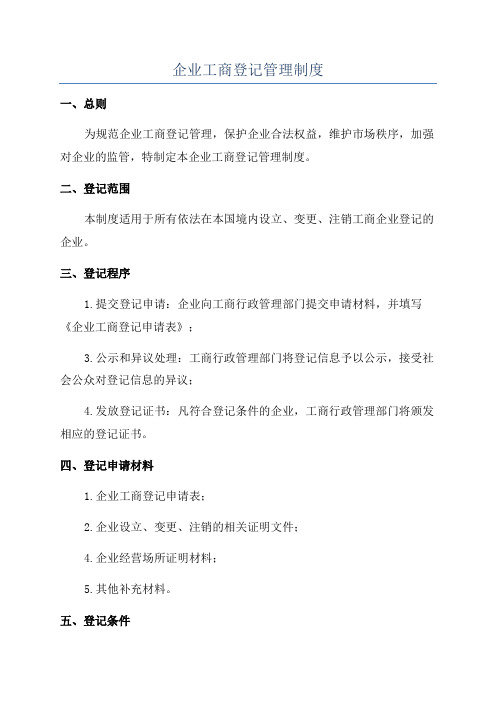 企业工商登记管理制度

一、总则

为规范企业工商登记管理，保护企业合法权益，维护市场秩序，加强对企业的监管，特制定本企业工商登记管理制度。

二、登记范围

本制度适用于所有依法在本国境内设立、变更、注销工商企业登记的企业。

三、登记程序

1.提交登记申请：企业向工商行政管理部门提交申请材料，并填写《企业工商登记申请表》；

3.公示和异议处理：工商行政管理部门将登记信息予以公示，接受社会公众对登记信息的异议；

4.发放登记证书：凡符合登记条件的企业，工商行政管理部门将颁发相应的登记证书。

四、登记申请材料

1.企业工商登记申请表；

2.企业设立、变更、注销的相关证明文件；

4.企业经营场所证明材料；

5.其他补充材料。

五、登记条件